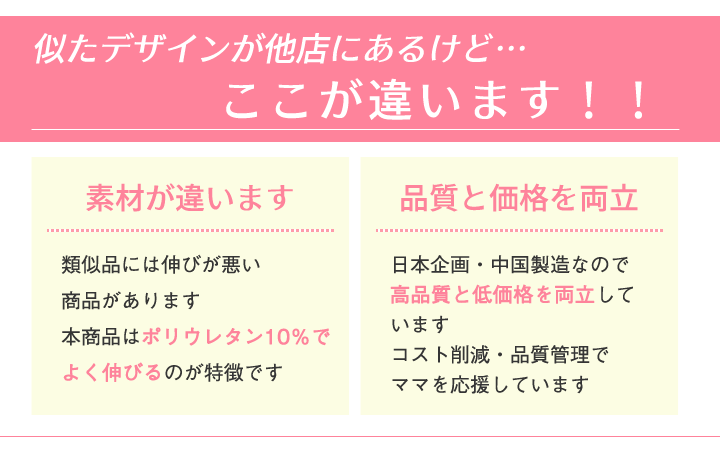 似たデザインが他店にあるけど…
ここが違います！！

素材が違います

類似品には伸びが悪い商品があります
本商品はポリウレタン10%でよく伸びるのが特徴です

品質と価格を両立

日本企画・中国製造なので高品質と低価格を両立しています
コスト削減・品質管理でママを応援しています